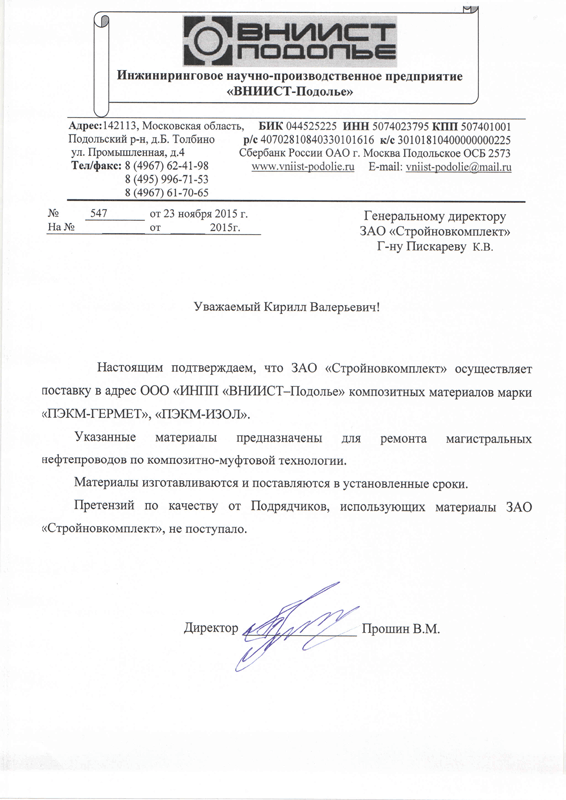 ВНИИСТ ПОДОЛЬЕ

Инжиниринговое научно-производственное предприятие «ВНИИСТ-Подолье»

Адрес:142113, Московская область, Подольский р-н, д.Б. Толбино ул. Промышленная, д.4
Тел/факс: 8 (4967) 62-41-98
8 (495) 996-71-53
8 (4967) 61-70-65

БИК 044525225 ИНН 5074023795 КПП 507401001
р/с 40702810840330101616 к/с 30101810400000000225
Сбербанк России ОАО г. Москва Подольское ОСБ 2573
www.vniist-podolie.ru E-mail: vniist-podolie@mail.ru

№ 547 от 23 ноября 2015 г.
На № от 2015г.

Генеральному директору
ЗАО «Стройновкомплект»
Г-ну Пискареву К.В.

Уважаемый Кирилл Валерьевич!

Настоящим подтверждаем, что ЗАО «Стройновкомплект» осуществляет поставку в адрес ООО «ИНПП «ВНИИСТ–Подолье» композитных материалов марки «ПЭКМ-ГЕРМЕТ», «ПЭКМ-ИЗОЛ».

Указанные материалы предназначены для ремонта магистральных нефтепроводов по композитно-муфтовой технологии.

Материалы изготавливаются и поставляются в установленные сроки.

Претензий по качеству от Подрядчиков, использующих материалы ЗАО «Стройновкомплект», не поступало.

Директор Прошин В.М.